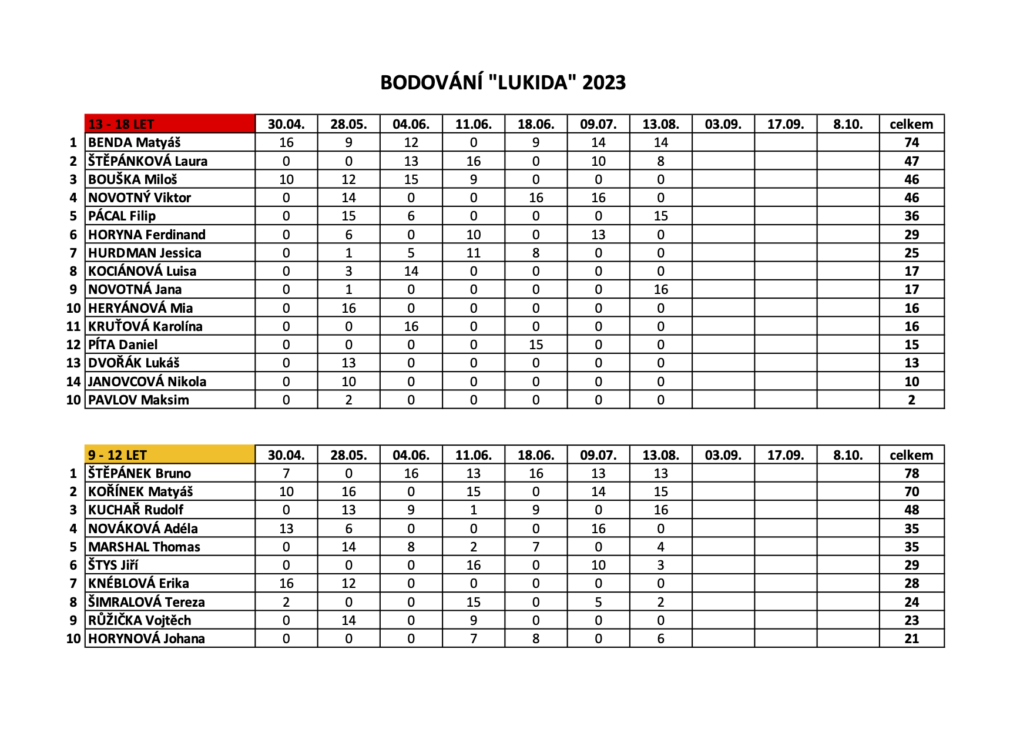 BODOVÁNÍ "LUKIDA" 2023

| | 13 - 18 LET | 30.04. | 28.05. | 04.06. | 11.06. | 18.06. | 09.07. | 13.08. | 03.09. | 17.09. | 8.10. | celkem |
|---|---|---|---|---|---|---|---|---|---|---|---|---|
| 1 | BENDA Matyáš | 16 | 9 | 12 | 0 | 9 | 14 | 14 | | | | 74 |
| 2 | ŠTĚPÁNKOVÁ Laura | 0 | 0 | 13 | 16 | 0 | 10 | 8 | | | | 47 |
| 3 | BOUŠKA Miloš | 10 | 12 | 15 | 9 | 0 | 0 | 0 | | | | 46 |
| 4 | NOVOTNÝ Viktor | 0 | 14 | 0 | 0 | 16 | 16 | 0 | | | | 46 |
| 5 | PÁCAL Filip | 0 | 15 | 6 | 0 | 0 | 0 | 15 | | | | 36 |
| 6 | HORYNA Ferdinand | 0 | 6 | 0 | 10 | 0 | 13 | 0 | | | | 29 |
| 7 | HURDMAN Jessica | 0 | 1 | 5 | 11 | 8 | 0 | 0 | | | | 25 |
| 8 | KOCIÁNOVÁ Luisa | 0 | 3 | 14 | 0 | 0 | 0 | 0 | | | | 17 |
| 9 | NOVOTNÁ Jana | 0 | 1 | 0 | 0 | 0 | 0 | 16 | | | | 17 |
| 10 | HERYÁNOVÁ Mia | 0 | 16 | 0 | 0 | 0 | 0 | 0 | | | | 16 |
| 11 | KRUŤOVÁ Karolína | 0 | 0 | 16 | 0 | 0 | 0 | 0 | | | | 16 |
| 12 | PÍTA Daniel | 0 | 0 | 0 | 0 | 15 | 0 | 0 | | | | 15 |
| 13 | DVOŘÁK Lukáš | 0 | 13 | 0 | 0 | 0 | 0 | 0 | | | | 13 |
| 14 | JANOVCOVÁ Nikola | 0 | 10 | 0 | 0 | 0 | 0 | 0 | | | | 10 |
| 10 | PAVLOV Maksim | 0 | 2 | 0 | 0 | 0 | 0 | 0 | | | | 2 |

| | 9 - 12 LET | 30.04. | 28.05. | 04.06. | 11.06. | 18.06. | 09.07. | 13.08. | 03.09. | 17.09. | 8.10. | celkem |
|---|---|---|---|---|---|---|---|---|---|---|---|---|
| 1 | ŠTĚPÁNEK Bruno | 7 | 0 | 16 | 13 | 16 | 13 | 13 | | | | 78 |
| 2 | KOŘÍNEK Matyáš | 10 | 16 | 0 | 15 | 0 | 14 | 15 | | | | 70 |
| 3 | KUCHAŘ Rudolf | 0 | 13 | 9 | 1 | 9 | 0 | 16 | | | | 48 |
| 4 | NOVÁKOVÁ Adéla | 13 | 6 | 0 | 0 | 0 | 16 | 0 | | | | 35 |
| 5 | MARSHAL Thomas | 0 | 14 | 8 | 2 | 7 | 0 | 4 | | | | 35 |
| 6 | ŠTYS Jiří | 0 | 0 | 0 | 16 | 0 | 10 | 3 | | | | 29 |
| 7 | KNÉBLOVÁ Erika | 16 | 12 | 0 | 0 | 0 | 0 | 0 | | | | 28 |
| 8 | ŠIMRALOVÁ Tereza | 2 | 0 | 0 | 15 | 0 | 5 | 2 | | | | 24 |
| 9 | RŮŽIČKA Vojtěch | 0 | 14 | 0 | 9 | 0 | 0 | 0 | | | | 23 |
| 10 | HORYNOVÁ Johana | 0 | 0 | 0 | 7 | 8 | 0 | 6 | | | | 21 |